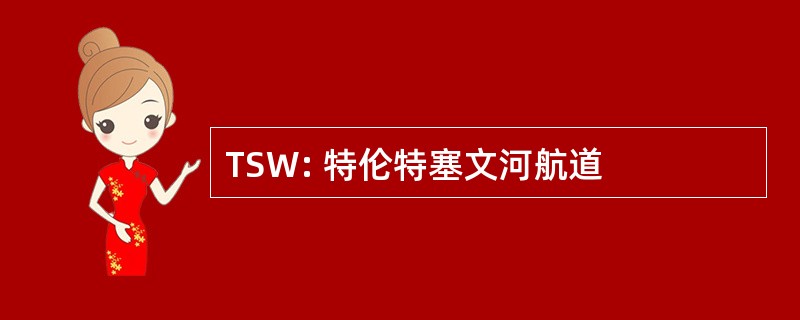 TSW: 特伦特塞文河航道